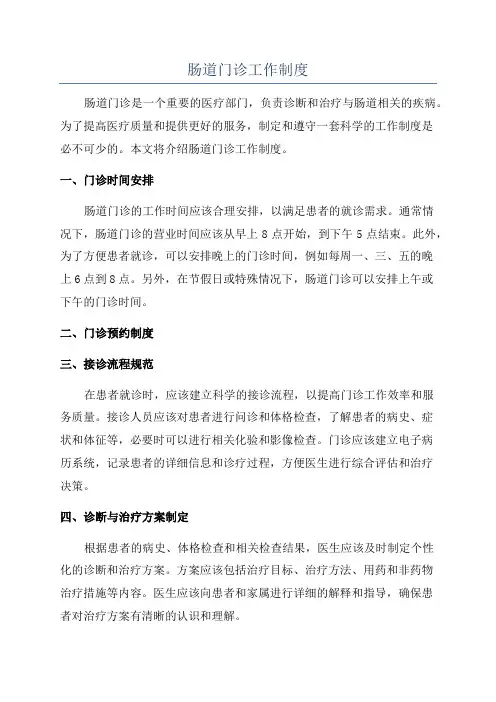 肠道门诊工作制度

肠道门诊是一个重要的医疗部门，负责诊断和治疗与肠道相关的疾病。为了提高医疗质量和提供更好的服务，制定和遵守一套科学的工作制度是必不可少的。本文将介绍肠道门诊工作制度。

一、门诊时间安排

肠道门诊的工作时间应该合理安排，以满足患者的就诊需求。通常情况下，肠道门诊的营业时间应该从早上 8 点开始，到下午 5 点结束。此外，为了方便患者就诊，可以安排晚上的门诊时间，例如每周一、三、五的晚上 6 点到 8 点。另外，在节假日或特殊情况下，肠道门诊可以安排上午或下午的门诊时间。

二、门诊预约制度

三、接诊流程规范

在患者就诊时，应该建立科学的接诊流程，以提高门诊工作效率和服务质量。接诊人员应该对患者进行问诊和体格检查，了解患者的病史、症状和体征等，必要时可以进行相关化验和影像检查。门诊应该建立电子病历系统，记录患者的详细信息和诊疗过程，方便医生进行综合评估和治疗决策。

四、诊断与治疗方案制定

根据患者的病史、体格检查和相关检查结果，医生应该及时制定个性化的诊断和治疗方案。方案应该包括治疗目标、治疗方法、用药和非药物治疗措施等内容。医生应该向患者和家属进行详细的解释和指导，确保患者对治疗方案有清晰的认识和理解。